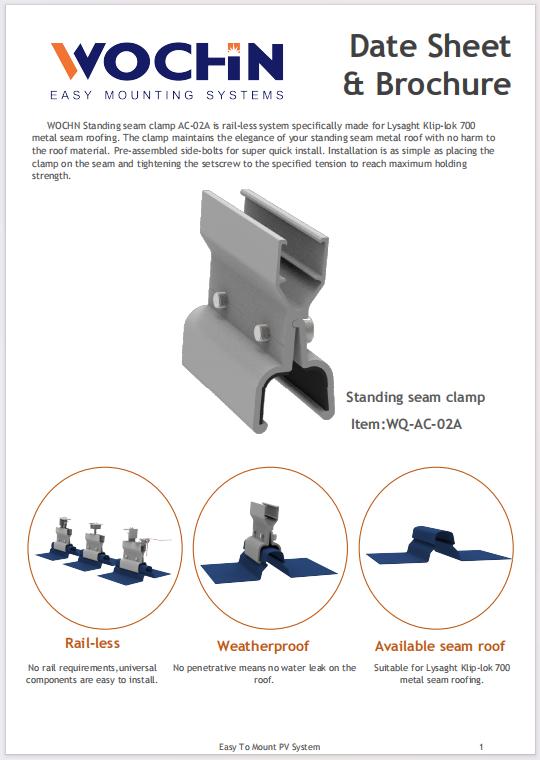 WOCHIN
EASY MOUNTING SYSTEMS

Date Sheet & Brochure

WOCHN Standing seam clamp AC-02A is rail-less system specifically made for Lysaght Klip-lok 700 metal seam roofing. The clamp maintains the elegance of your standing seam metal roof with no harm to the roof material. Pre-assembled side-bolts for super quick install. Installation is as simple as placing the clamp on the seam and tightening the setscrew to the specified tension to reach maximum holding strength.

Standing seam clamp
Item:WQ-AC-02A

Rail-less
No rail requirements,universal components are easy to install.

Weatherproof
No penetrative means no water leak on the roof.

Available seam roof
Suitable for Lysaght Klip-lok 700 metal seam roofing.

Easy To Mount PV System
1